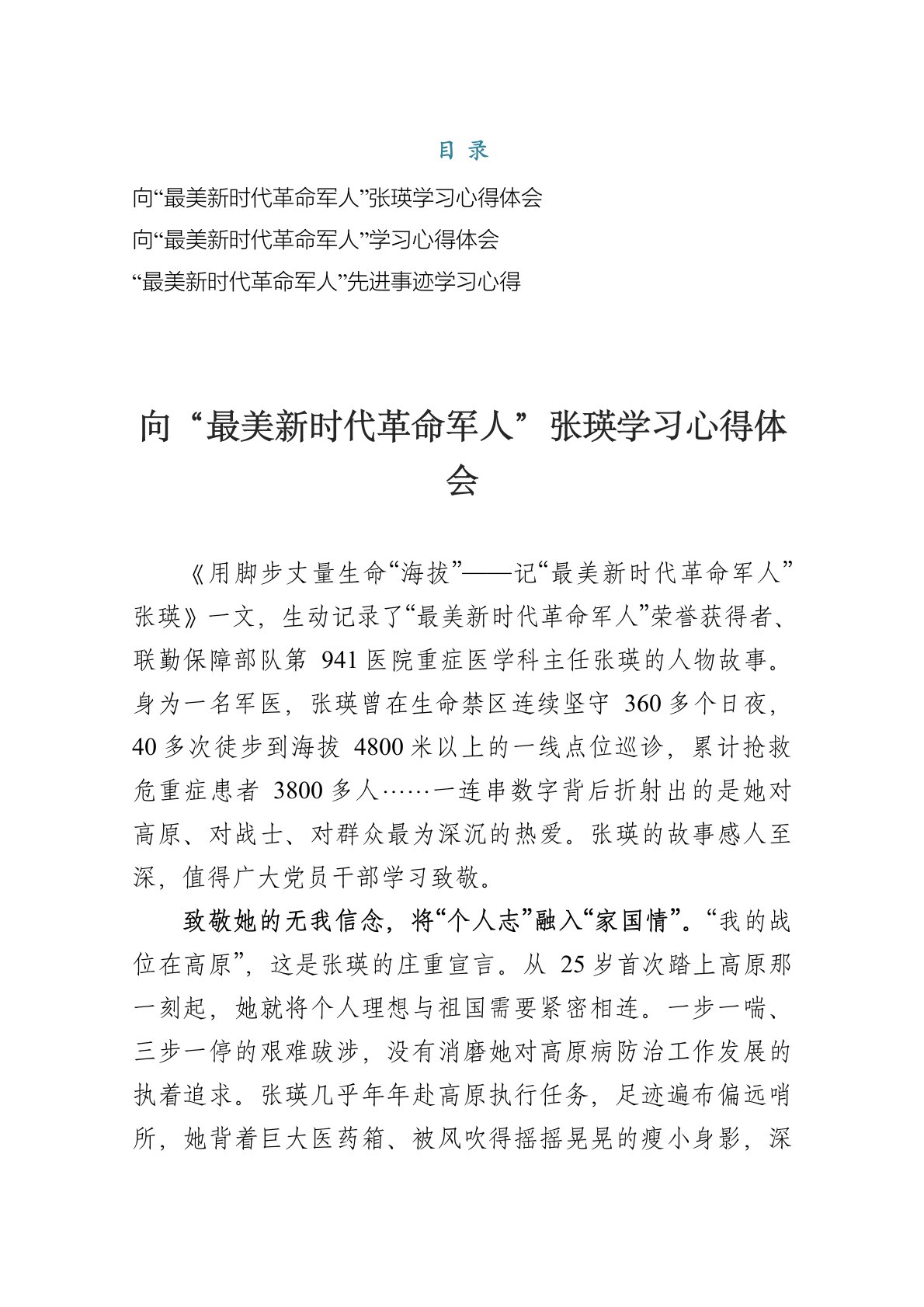 目 录

向“最美新时代革命军人”张瑛学习心得体会

向“最美新时代革命军人”学习心得体会

“最美新时代革命军人”先进事迹学习心得

向“最美新时代革命军人”张瑛学习心得体会

《用脚步丈量生命“海拔”——记“最美新时代革命军人”张瑛》一文，生动记录了“最美新时代革命军人”荣誉获得者、联勤保障部队第 941 医院重症医学科主任张瑛的人物故事。身为一名军医，张瑛曾在生命禁区连续坚守 360 多个日夜，40 多次徒步到海拔 4800 米以上的一线点位巡诊，累计抢救危重症患者 3800 多人……一连串数字背后折射出的是她对高原、对战士、对群众最为深沉的热爱。张瑛的故事感人至深，值得广大党员干部学习致敬。

致敬她的无我信念，将“个人志”融入“家国情”。“我的战位在高原”，这是张瑛的庄重宣言。从 25 岁首次踏上高原那一刻起，她就将个人理想与祖国需要紧密相连。一步一喘、三步一停的艰难跋涉，没有消磨她对高原病防治工作发展的执着追求。张瑛几乎年年赴高原执行任务，足迹遍布偏远哨所，她背着巨大医药箱、被风吹得摇摇晃晃的瘦小身影，深